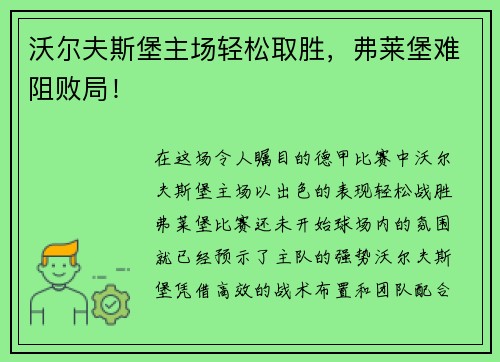 沃尔夫斯堡主场轻松取胜，弗莱堡难阻败局！

在这场令人瞩目的德甲比赛中沃尔夫斯堡主场以出色的表现轻松战胜弗莱堡比赛还未开始球场内的氛围就已经预示了主队的强势沃尔夫斯堡凭借高效的战术布置和团队配合